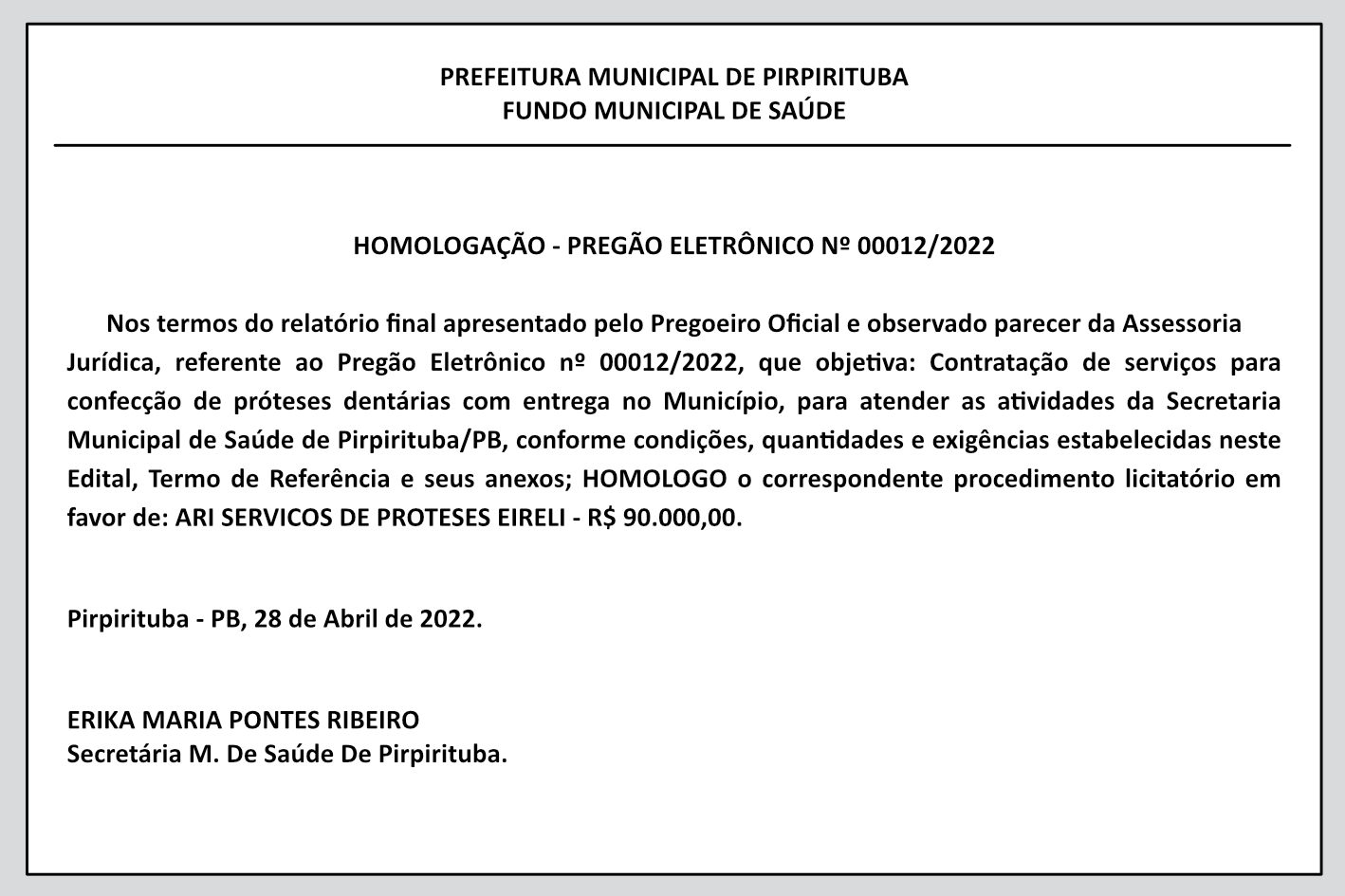 PREFEITURA MUNICIPAL DE PIRPIRITUBA
FUNDO MUNICIPAL DE SAÚDE

HOMOLOGAÇÃO - PREGÃO ELETRÔNICO Nº 00012/2022

Nos termos do relatório final apresentado pelo Pregoeiro Oficial e observado parecer da Assessoria Jurídica, referente ao Pregão Eletrônico nº 00012/2022, que objetiva: Contratação de serviços para confecção de próteses dentárias com entrega no Município, para atender as atividades da Secretaria Municipal de Saúde de Pirpirituba/PB, conforme condições, quantidades e exigências estabelecidas neste Edital, Termo de Referência e seus anexos; HOMOLOGO o correspondente procedimento licitatório em favor de: ARI SERVICOS DE PROTESES EIRELI - R$ 90.000,00.

Pirpirituba - PB, 28 de Abril de 2022.

ERIKA MARIA PONTES RIBEIRO
Secretária M. De Saúde De Pirpirituba.